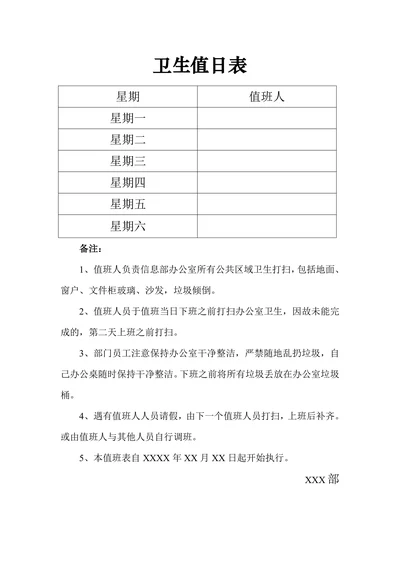 卫生值日表

| 星期 | 值班人 |
|---|---|
| 星期一 | |
| 星期二 | |
| 星期三 | |
| 星期四 | |
| 星期五 | |
| 星期六 | |

备注：

1、值班人负责信息部办公室所有公共区域卫生打扫，包括地面、窗户、文件柜玻璃、沙发，垃圾倾倒。

2、值班人员于值班当日下班之前打扫办公室卫生，因故未能完成的，第二天上班之前打扫。

3、部门员工注意保持办公室干净整洁，严禁随地乱扔垃圾，自己办公桌随时保持干净整洁。下班之前将所有垃圾丢放在办公室垃圾桶。

4、遇有值班人人员请假，由下一个值班人员打扫，上班后补齐。或由值班人与其他人员自行调班。

5、本值班表自 XXXX 年 XX 月 XX 日起开始执行。

XXX 部